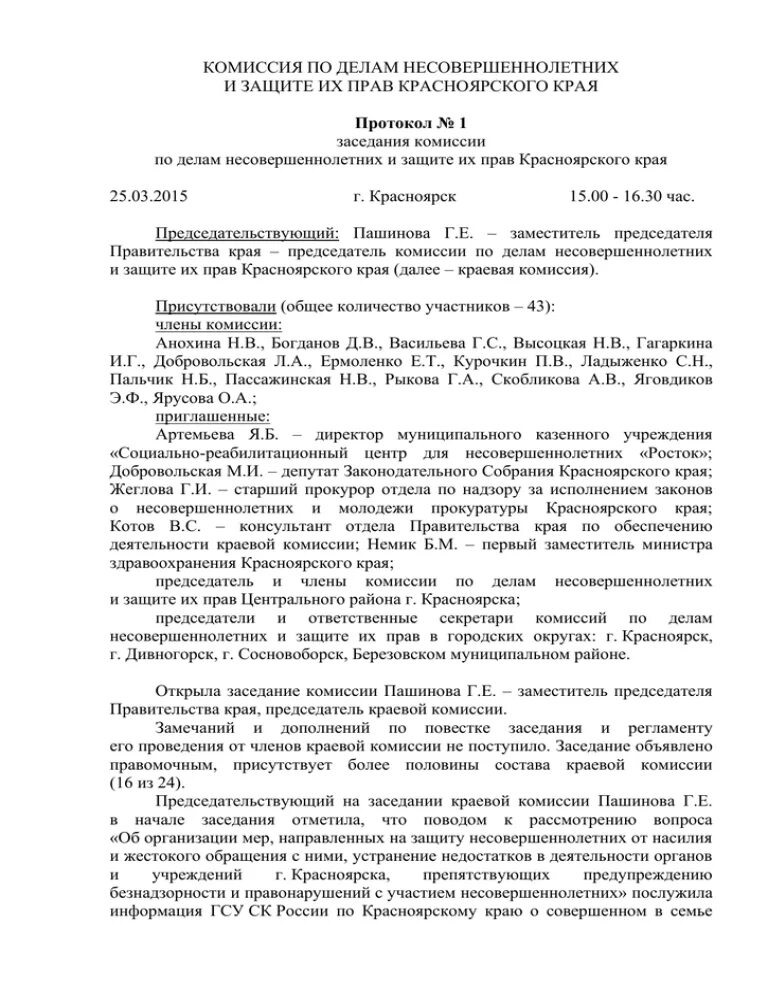 КОМИССИЯ ПО ДЕЛАМ НЕСОВЕРШЕННОЛЕТНИХ
И ЗАЩИТЕ ИХ ПРАВ КРАСНОЯРСКОГО КРАЯ

Протокол № 1
заседания комиссии
по делам несовершеннолетних и защите их прав Красноярского края

25.03.2015 г. Красноярск 15.00 - 16.30 час.

Председательствующий: Пашинова Г.Е. – заместитель председателя Правительства края – председатель комиссии по делам несовершеннолетних и защите их прав Красноярского края (далее – краевая комиссия).

Присутствовали (общее количество участников – 43):
члены комиссии:
Анохина Н.В., Богданов Д.В., Васильева Г.С., Высоцкая Н.В., Гагаркина И.Г., Добровольская Л.А., Ермоленко Е.Т., Курочкин П.В., Ладыженко С.Н., Пальчик Н.Б., Пассажинская Н.В., Рыкова Г.А., Скобликова А.В., Яговдиков Э.Ф., Ярусова О.А.;
приглашенные:
Артемьева Я.Б. – директор муниципального казенного учреждения «Социально-реабилитационный центр для несовершеннолетних «Росток»; Добровольская М.И. – депутат Законодательного Собрания Красноярского края; Жеглова Г.И. – старший прокурор отдела по надзору за исполнением законов о несовершеннолетних и молодежи прокуратуры Красноярского края; Котов В.С. – консультант отдела Правительства края по обеспечению деятельности краевой комиссии; Немик Б.М. – первый заместитель министра здравоохранения Красноярского края;
председатель и члены комиссии по делам несовершеннолетних и защите их прав Центрального района г. Красноярска;
председатели и ответственные секретари комиссий по делам несовершеннолетних и защите их прав в городских округах: г. Красноярск, г. Дивногорск, г. Сосновоборск, Березовском муниципальном районе.

Открыла заседание комиссии Пашинова Г.Е. – заместитель председателя Правительства края, председатель краевой комиссии.
Замечаний и дополнений по повестке заседания и регламенту его проведения от членов краевой комиссии не поступило. Заседание объявлено правомочным, присутствует более половины состава краевой комиссии (16 из 24).
Председательствующий на заседании краевой комиссии Пашинова Г.Е. в начале заседания отметила, что поводом к рассмотрению вопроса «Об организации мер, направленных на защиту несовершеннолетних от насилия и жестокого обращения с ними, устранение недостатков в деятельности органов и учреждений г. Красноярска, препятствующих предупреждению безнадзорности и правонарушений с участием несовершеннолетних» послужила информация ГСУ СК России по Красноярскому краю о совершенном в семье